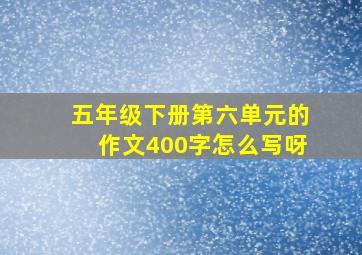 五年级下册第六单元的作文400字怎么写呀